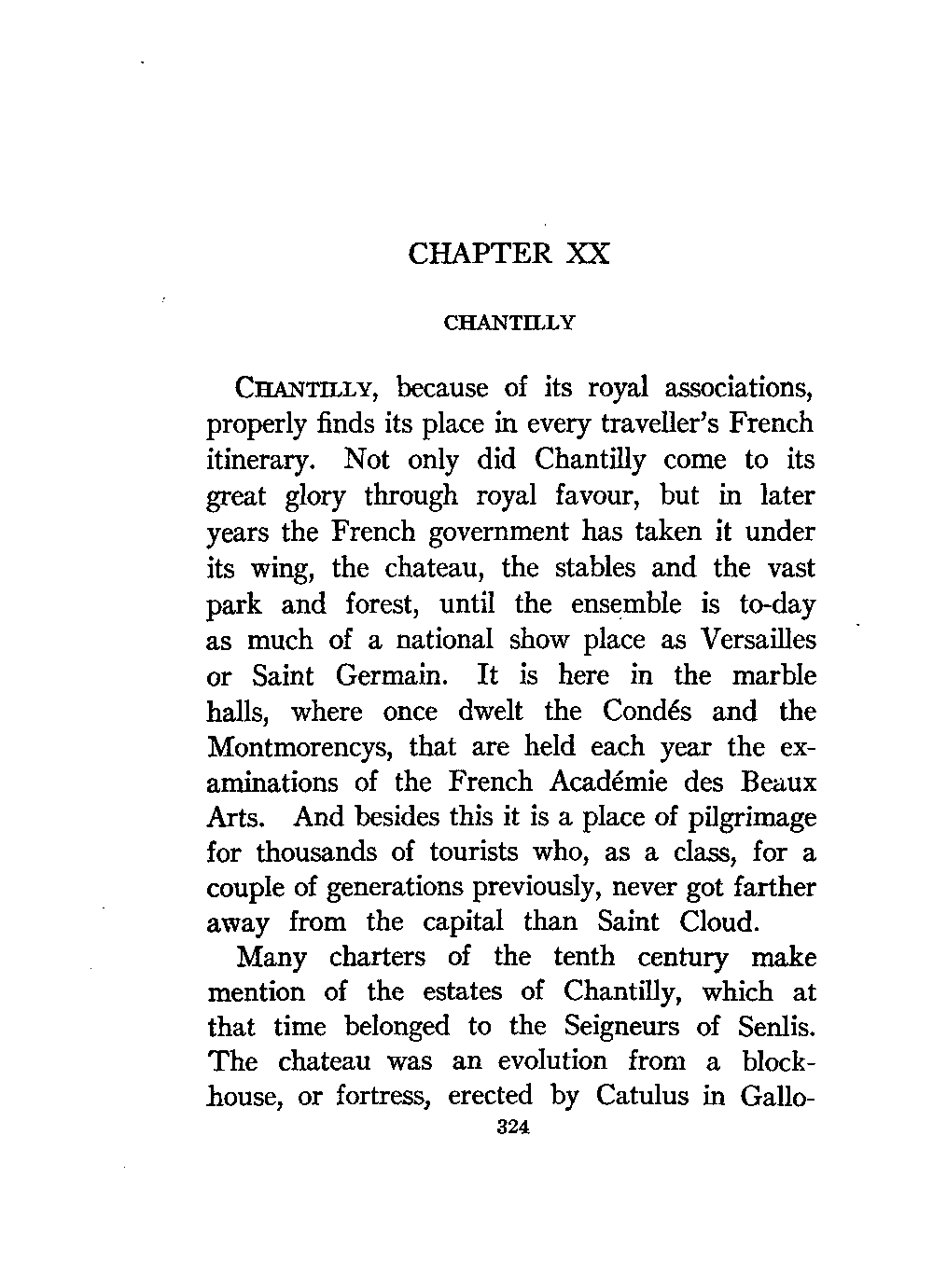 CHAPTER XX

CHANTILLY

CHANTILLY, because of its royal associations, properly finds its place in every traveller's French itinerary. Not only did Chantilly come to its great glory through royal favour, but in later years the French government has taken it under its wing, the chateau, the stables and the vast park and forest, until the ensemble is to-day as much of a national show place as Versailles or Saint Germain. It is here in the marble halls, where once dwelt the Condés and the Montmorencys, that are held each year the examinations of the French Académie des Beaux Arts. And besides this it is a place of pilgrimage for thousands of tourists who, as a class, for a couple of generations previously, never got farther away from the capital than Saint Cloud.

Many charters of the tenth century make mention of the estates of Chantilly, which at that time belonged to the Seigneurs of Senlis. The chateau was an evolution from a blockhouse, or fortress, erected by Catulus in Gallo-

324